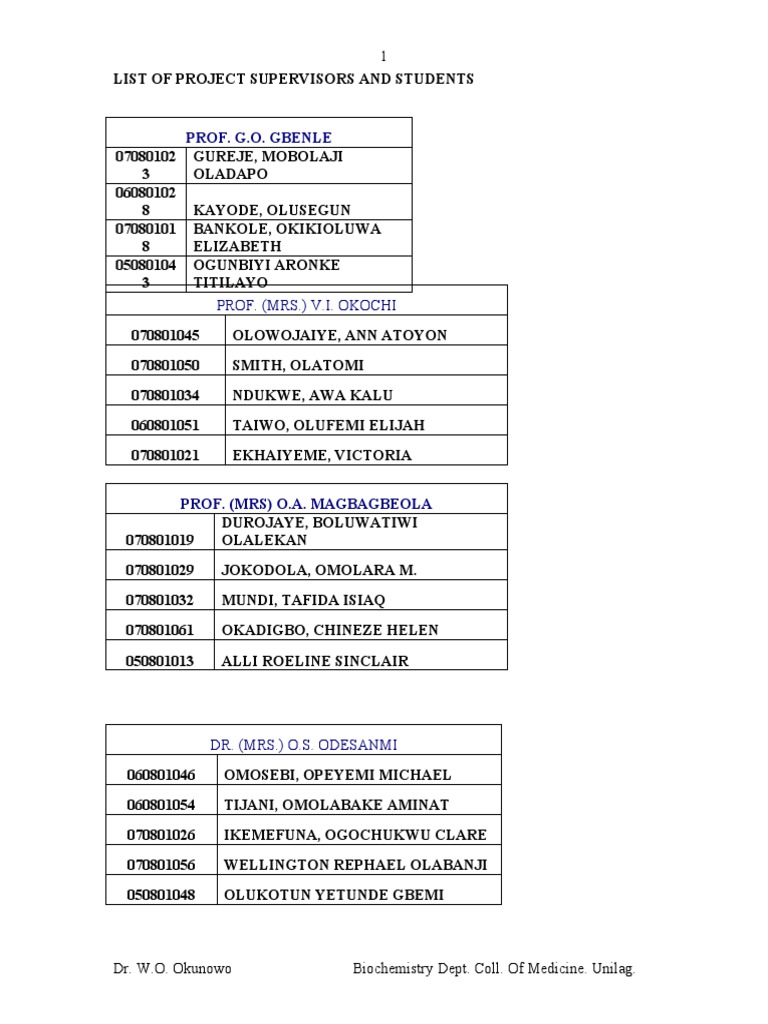 1

LIST OF PROJECT SUPERVISORS AND STUDENTS

| PROF. G.O. GBENLE | |
|---|---|
| 070801023 | GUREJE, MOBOLAJI OLADAPO |
| 060801028 | KAYODE, OLUSEGUN |
| 070801018 | BANKOLE, OKIKIOLUWA ELIZABETH |
| 050801043 | OGUNBIYI ARONKE TITILAYO |

| PROF. (MRS.) V.I. OKOCHI | |
|---|---|
| 070801045 | OLOWOJAIYE, ANN ATOYON |
| 070801050 | SMITH, OLATOMI |
| 070801034 | NDUKWE, AWA KALU |
| 060801051 | TAIWO, OLUFEMI ELIJAH |
| 070801021 | EKHAIYEME, VICTORIA |

| PROF. (MRS) O.A. MAGBAGBEOLA | |
|---|---|
| 070801019 | DUROJAYE, BOLUWATIWI OLALEKAN |
| 070801029 | JOKODOLA, OMOLARA M. |
| 070801032 | MUNDI, TAFIDA ISIAQ |
| 070801061 | OKADIGBO, CHINEZE HELEN |
| 050801013 | ALLI ROELINE SINCLAIR |

| DR. (MRS.) O.S. ODESANMI | |
|---|---|
| 060801046 | OMOSEBI, OPEYEMI MICHAEL |
| 060801054 | TIJANI, OMOLABAKE AMINAT |
| 070801026 | IKEMEFUNA, OGOCHUKWU CLARE |
| 070801056 | WELLINGTON REPHAEL OLABANJI |
| 050801048 | OLUKOTUN YETUNDE GBEMI |

Dr. W.O. Okunowo Biochemistry Dept. Coll. Of Medicine. Unilag.